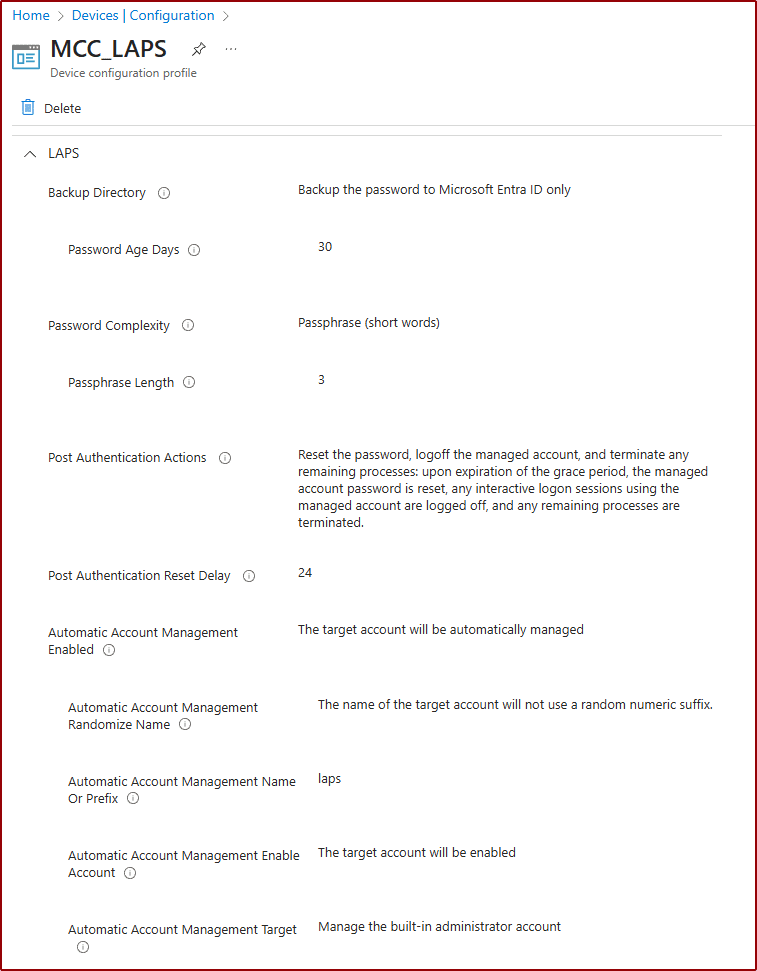 Home > Devices | Configuration >

MCC_LAPS
Device configuration profile

Delete

LAPS

Backup Directory
Backup the password to Microsoft Entra ID only

Password Age Days
30

Password Complexity
Passphrase (short words)

Passphrase Length
3

Post Authentication Actions
Reset the password, logoff the managed account, and terminate any remaining processes: upon expiration of the grace period, the managed account password is reset, any interactive logon sessions using the managed account are logged off, and any remaining processes are terminated.

Post Authentication Reset Delay
24

Automatic Account Management Enabled
The target account will be automatically managed

Automatic Account Management Randomize Name
The name of the target account will not use a random numeric suffix.

Automatic Account Management Name Or Prefix
laps

Automatic Account Management Enable Account
The target account will be enabled

Automatic Account Management Target
Manage the built-in administrator account